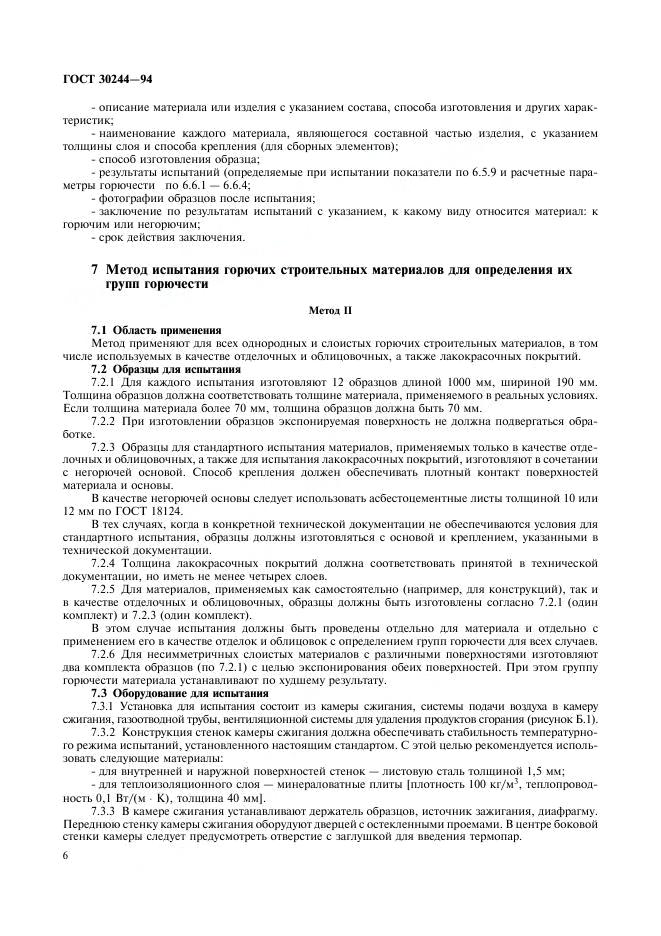 ГОСТ 30244—94

- описание материала или изделия с указанием состава, способа изготовления и других характеристик;
- наименование каждого материала, являющегося составной частью изделия, с указанием толщины слоя и способа крепления (для сборных элементов);
- способ изготовления образца;
- результаты испытаний (определяемые при испытании показатели по 6.5.9 и расчетные параметры горючести по 6.6.1 — 6.6.4;
- фотографии образцов после испытания;
- заключение по результатам испытаний с указанием, к какому виду относится материал: к горючим или негорючим;
- срок действия заключения.

7 Метод испытания горючих строительных материалов для определения их групп горючести

Метод II

7.1 Область применения
Метод применяют для всех однородных и слоистых горючих строительных материалов, в том числе используемых в качестве отделочных и облицовочных, а также лакокрасочных покрытий.
7.2 Образцы для испытания
7.2.1 Для каждого испытания изготовляют 12 образцов длиной 1000 мм, шириной 190 мм. Толщина образцов должна соответствовать толщине материала, применяемого в реальных условиях. Если толщина материала более 70 мм, толщина образцов должна быть 70 мм.
7.2.2 При изготовлении образцов экспонируемая поверхность не должна подвергаться обработке.
7.2.3 Образцы для стандартного испытания материалов, применяемых только в качестве отделочных и облицовочных, а также для испытания лакокрасочных покрытий, изготовляют в сочетании с негорючей основой. Способ крепления должен обеспечивать плотный контакт поверхностей материала и основы.
В качестве негорючей основы следует использовать асбестоцементные листы толщиной 10 или 12 мм по ГОСТ 18124.
В тех случаях, когда в конкретной технической документации не обеспечиваются условия для стандартного испытания, образцы должны изготовляться с основой и креплением, указанными в технической документации.
7.2.4 Толщина лакокрасочных покрытий должна соответствовать принятой в технической документации, но иметь не менее четырех слоев.
7.2.5 Для материалов, применяемых как самостоятельно (например, для конструкций), так и в качестве отделочных и облицовочных, образцы должны быть изготовлены согласно 7.2.1 (один комплект) и 7.2.3 (один комплект).
В этом случае испытания должны быть проведены отдельно для материала и отдельно с применением его в качестве отделок и облицовок с определением групп горючести для всех случаев.
7.2.6 Для несимметричных слоистых материалов с различными поверхностями изготовляют два комплекта образцов (по 7.2.1) с целью экспонирования обеих поверхностей. При этом группу горючести материала устанавливают по худшему результату.
7.3 Оборудование для испытания
7.3.1 Установка для испытания состоит из камеры сжигания, системы подачи воздуха в камеру сжигания, газоотводной трубы, вентиляционной системы для удаления продуктов сгорания (рисунок Б.1).
7.3.2 Конструкция стенок камеры сжигания должна обеспечивать стабильность температурного режима испытаний, установленного настоящим стандартом. С этой целью рекомендуется использовать следующие материалы:
- для внутренней и наружной поверхностей стенок — листовую сталь толщиной 1,5 мм;
- для теплоизоляционного слоя — минераловатные плиты [плотность 100 кг/м$^3$, теплопроводность 0,1 Вт/(м · К), толщина 40 мм].
7.3.3 В камере сжигания устанавливают держатель образцов, источник зажигания, диафрагму. Переднюю стенку камеры сжигания оборудуют дверцей с остекленными проемами. В центре боковой стенки камеры следует предусмотреть отверстие с заглушкой для введения термопар.

6